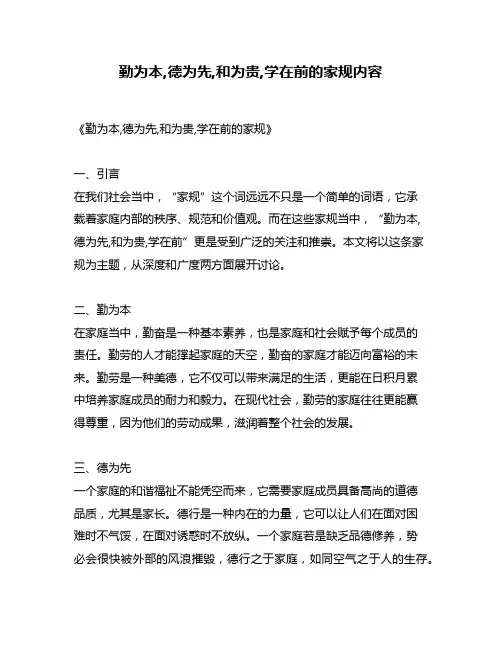 勤为本,德为先,和为贵,学在前的家规内容

《勤为本,德为先,和为贵,学在前的家规》

一、引言
在我们社会当中，“家规”这个词远远不只是一个简单的词语，它承载着家庭内部的秩序、规范和价值观。而在这些家规当中，“勤为本,德为先,和为贵,学在前”更是受到广泛的关注和推崇。本文将以这条家规为主题，从深度和广度两方面展开讨论。

二、勤为本
在家庭当中，勤奋是一种基本素养，也是家庭和社会赋予每个成员的责任。勤劳的人才能撑起家庭的天空，勤奋的家庭才能迈向富裕的未来。勤劳是一种美德，它不仅可以带来满足的生活，更能在日积月累中培养家庭成员的耐力和毅力。在现代社会，勤劳的家庭往往更能赢得尊重，因为他们的劳动成果，滋润着整个社会的发展。

三、德为先
一个家庭的和谐福祉不能凭空而来，它需要家庭成员具备高尚的道德品质，尤其是家长。德行是一种内在的力量，它可以让人们在面对困难时不气馁，在面对诱惑时不放纵。一个家庭若是缺乏品德修养，势必会很快被外部的风浪摧毁，德行之于家庭，如同空气之于人的生存。